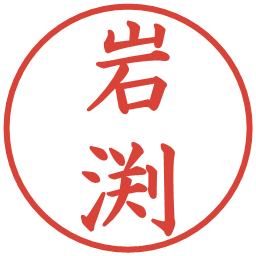 岩渕